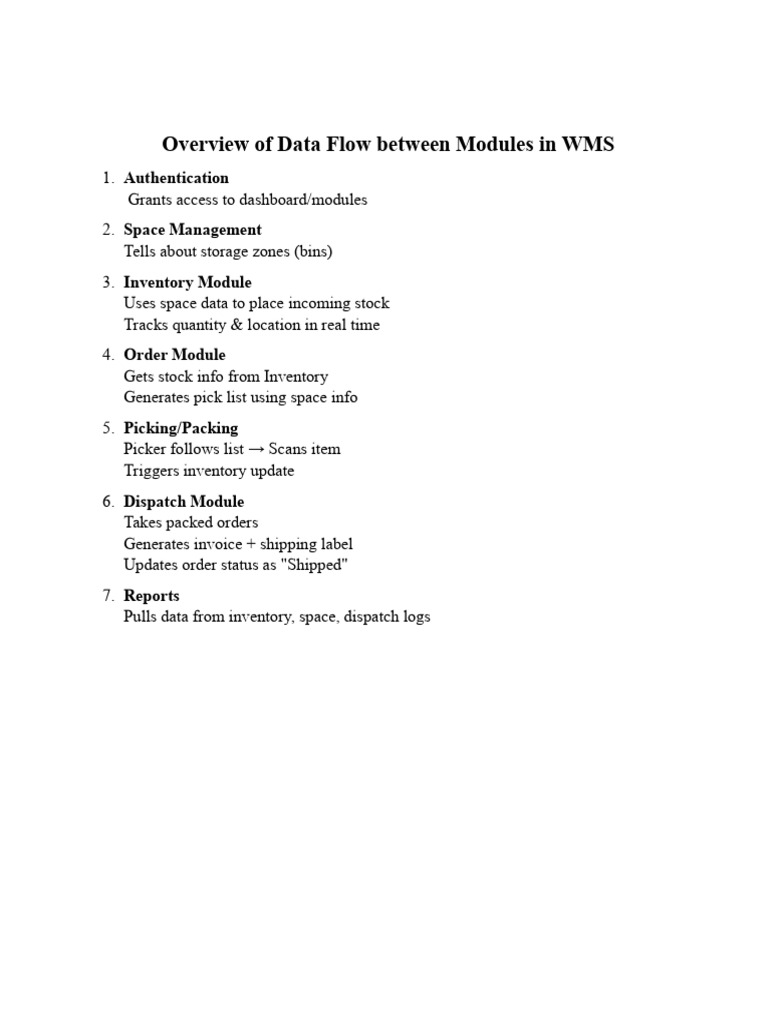 Overview of Data Flow between Modules in WMS

1. Authentication
Grants access to dashboard/modules

2. Space Management
Tells about storage zones (bins)

3. Inventory Module
Uses space data to place incoming stock
Tracks quantity & location in real time

4. Order Module
Gets stock info from Inventory
Generates pick list using space info

5. Picking/Packing
Picker follows list → Scans item
Triggers inventory update

6. Dispatch Module
Takes packed orders
Generates invoice + shipping label
Updates order status as "Shipped"

7. Reports
Pulls data from inventory, space, dispatch logs